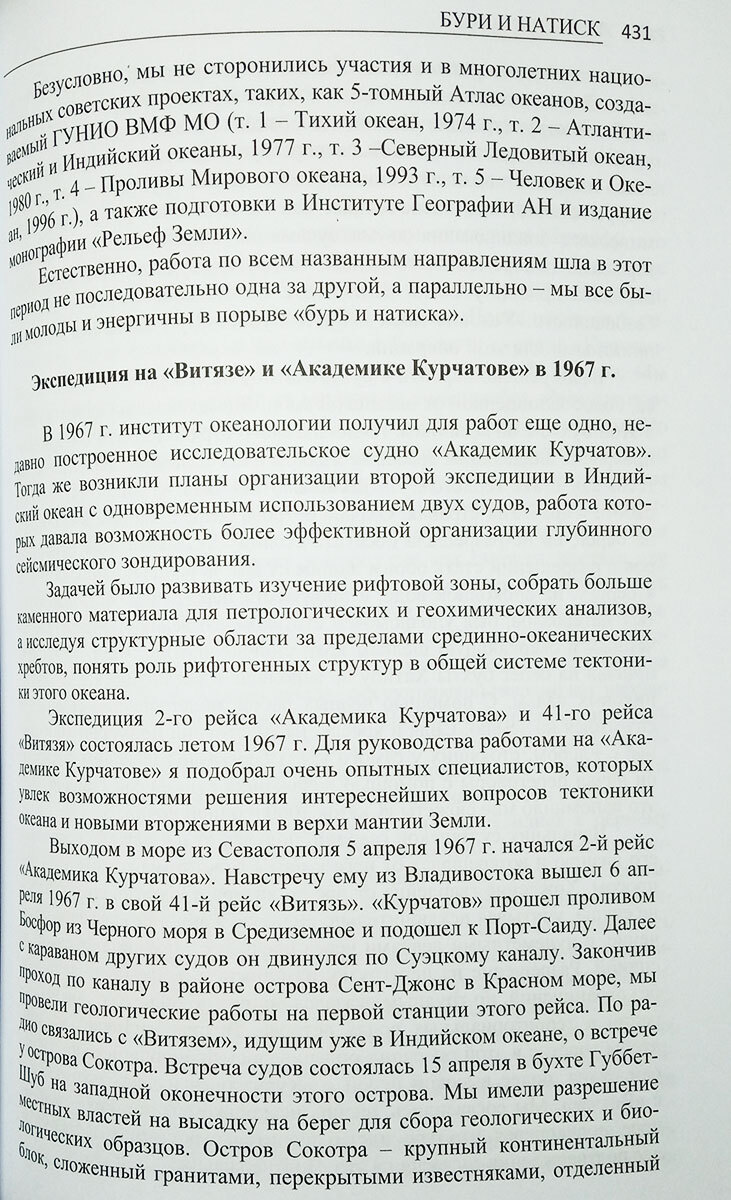 БУРИ И НАТИСК 431

Безусловно, мы не сторонились участия и в многолетних национальных советских проектах, таких, как 5-томный Атлас океанов, создаваемый ГУНИО ВМФ МО (т. 1 – Тихий океан, 1974 г., т. 2 – Атлантический и Индийский океаны, 1977 г., т. 3 –Северный Ледовитый океан, 1980 г., т. 4 – Проливы Мирового океана, 1993 г., т. 5 – Человек и Океан, 1996 г.), а также подготовки в Институте Географии АН и издание монографии «Рельеф Земли».

Естественно, работа по всем названным направлениям шла в этот период не последовательно одна за другой, а параллельно – мы все были молоды и энергичны в порыве «бурь и натиска».

Экспедиция на «Витязе» и «Академике Курчатове» в 1967 г.

В 1967 г. институт океанологии получил для работ еще одно, недавно построенное исследовательское судно «Академик Курчатов». Тогда же возникли планы организации второй экспедиции в Индийский океан с одновременным использованием двух судов, работа которых давала возможность более эффективной организации глубинного сейсмического зондирования.

Задачей было развивать изучение рифтовой зоны, собрать больше каменного материала для петрологических и геохимических анализов, а исследуя структурные области за пределами срединно-океанических хребтов, понять роль рифтогенных структур в общей системе тектоники этого океана.

Экспедиция 2-го рейса «Академика Курчатова» и 41-го рейса «Витязя» состоялась летом 1967 г. Для руководства работами на «Академике Курчатове» я подобрал очень опытных специалистов, которых увлек возможностями решения интереснейших вопросов тектоники океана и новыми вторжениями в верхи мантии Земли.

Выходом в море из Севастополя 5 апреля 1967 г. начался 2-й рейс «Академика Курчатова». Навстречу ему из Владивостока вышел 6 апреля 1967 г. в свой 41-й рейс «Витязь». «Курчатов» прошел проливом Босфор из Черного моря в Средиземное и подошел к Порт-Саиду. Далее с караваном других судов он двинулся по Суэцкому каналу. Закончив проход по каналу в районе острова Сент-Джонс в Красном море, мы провели геологические работы на первой станции этого рейса. По радио связались с «Витязем», идущим уже в Индийском океане, о встрече у острова Сокотра. Встреча судов состоялась 15 апреля в бухте Губбет-Шуб на западной оконечности этого острова. Мы имели разрешение местных властей на высадку на берег для сбора геологических и биологических образцов. Остров Сокотра – крупный континентальный блок, сложенный гранитами, перекрытыми известняками, отделенный